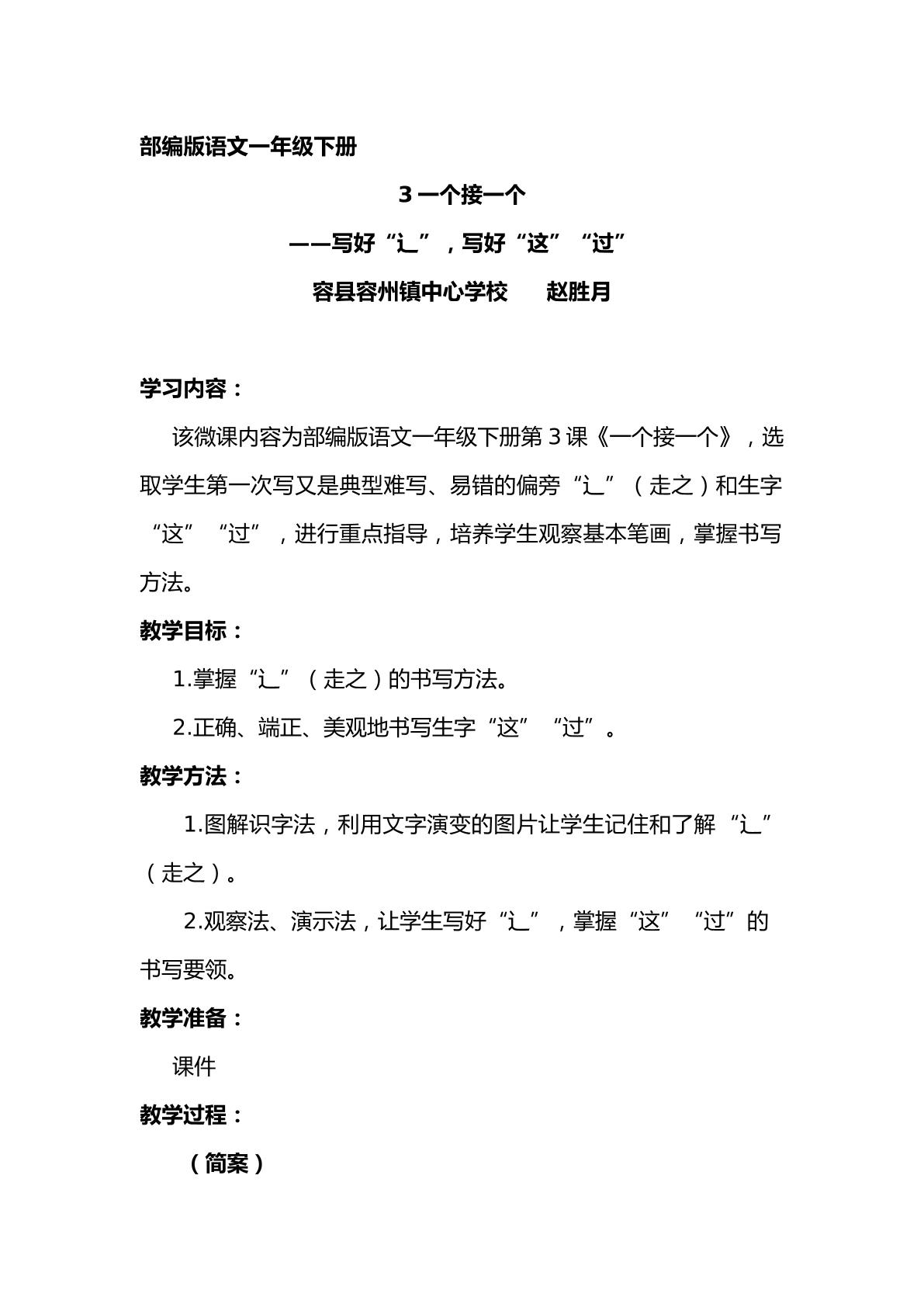 部编版语文一年级下册

3一个接一个

——写好“辶”，写好“这”“过”

容县容州镇中心学校　赵胜月

学习内容：

该微课内容为部编版语文一年级下册第3课《一个接一个》，选取学生第一次写又是典型难写、易错的偏旁“辶”（走之）和生字“这”“过”，进行重点指导，培养学生观察基本笔画，掌握书写方法。

教学目标：

1.掌握“辶”（走之）的书写方法。

2.正确、端正、美观地书写生字“这”“过”。

教学方法：

1.图解识字法，利用文字演变的图片让学生记住和了解“辶”（走之）。

2.观察法、演示法，让学生写好“辶”，掌握“这”“过”的书写要领。

教学准备：

课件

教学过程：

（简案）